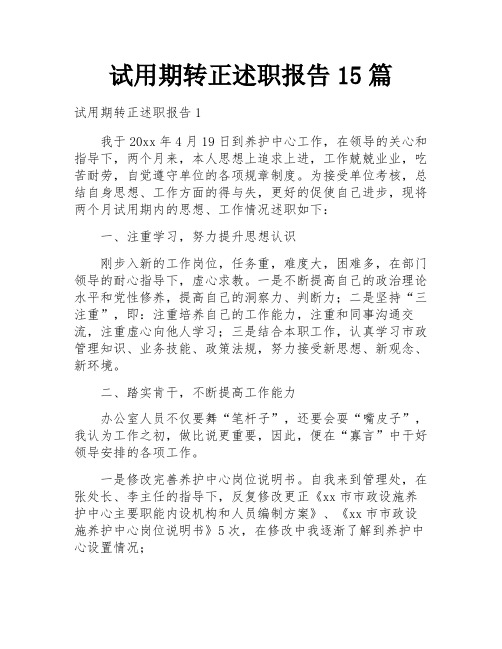 试用期转正述职报告 15 篇

试用期转正述职报告 1

我于 20xx 年 4 月 19 日到养护中心工作，在领导的关心和指导下，两个月来，本人思想上追求上进，工作兢兢业业，吃苦耐劳，自觉遵守单位的各项规章制度。为接受单位考核，总结自身思想、工作方面的得与失，更好的促使自己进步，现将两个月试用期内的思想、工作情况述职如下：

一、注重学习，努力提升思想认识

刚步入新的工作岗位，任务重，难度大，困难多，在部门领导的耐心指导下，虚心求教。一是不断提高自己的政治理论水平和党性修养，提高自己的洞察力、判断力；二是坚持“三注重”，即：注重培养自己的工作能力，注重和同事沟通交流，注重虚心向他人学习；三是结合本职工作，认真学习市政管理知识、业务技能、政策法规，努力接受新思想、新观念、新环境。

二、踏实肯干，不断提高工作能力

办公室人员不仅要舞“笔杆子”，还要会耍“嘴皮子”，我认为工作之初，做比说更重要，因此，便在“寡言”中干好领导安排的各项工作。

一是修改完善养护中心岗位说明书。自我来到管理处，在张处长、李主任的指导下，反复修改更正《xx 市市政设施养护中心主要职能内设机构和人员编制方案》、《xx 市市政设施养护中心岗位说明书》5 次，在修改中我逐渐了解到养护中心设置情况；